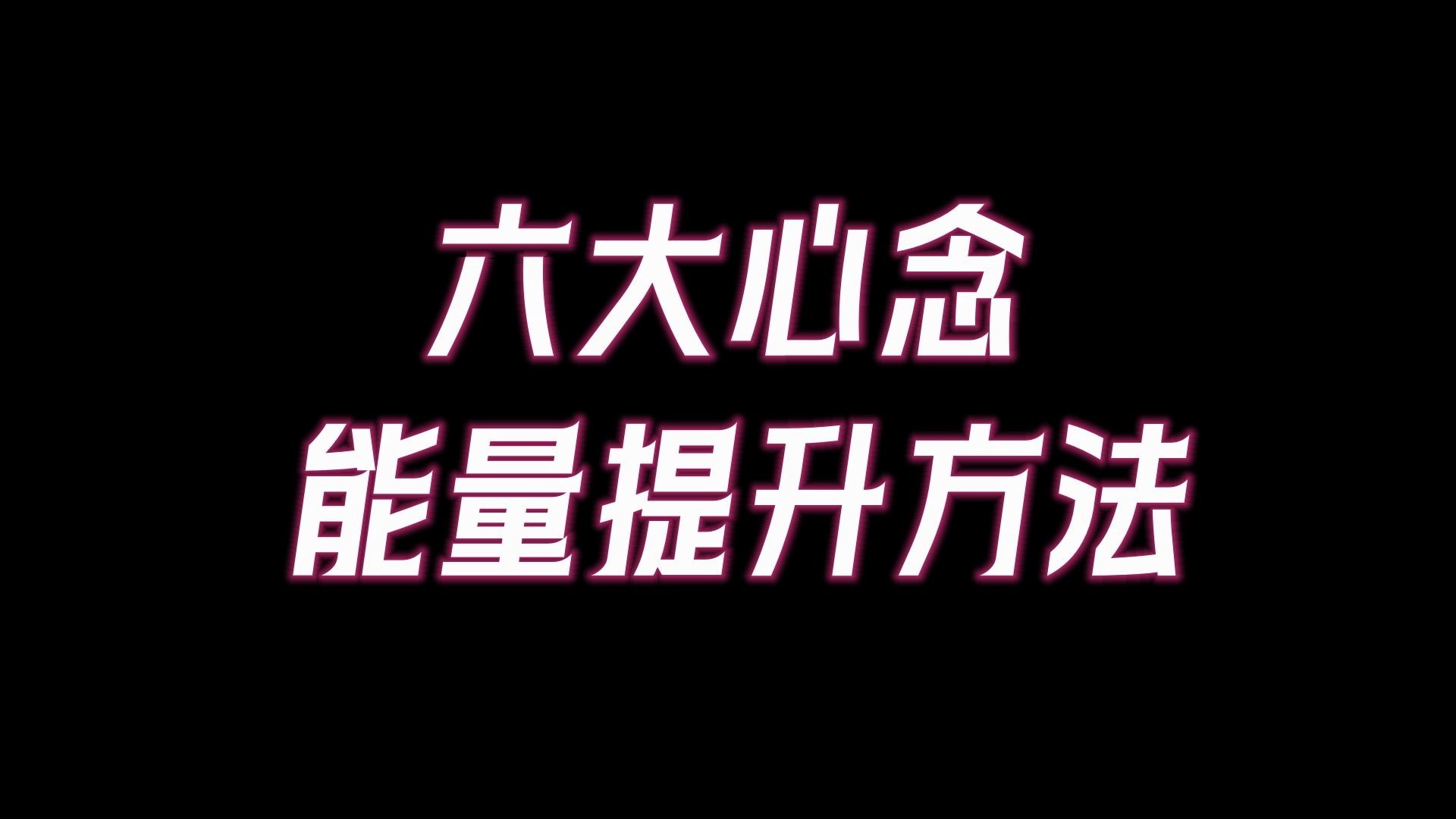 六大心念
能量提升方法